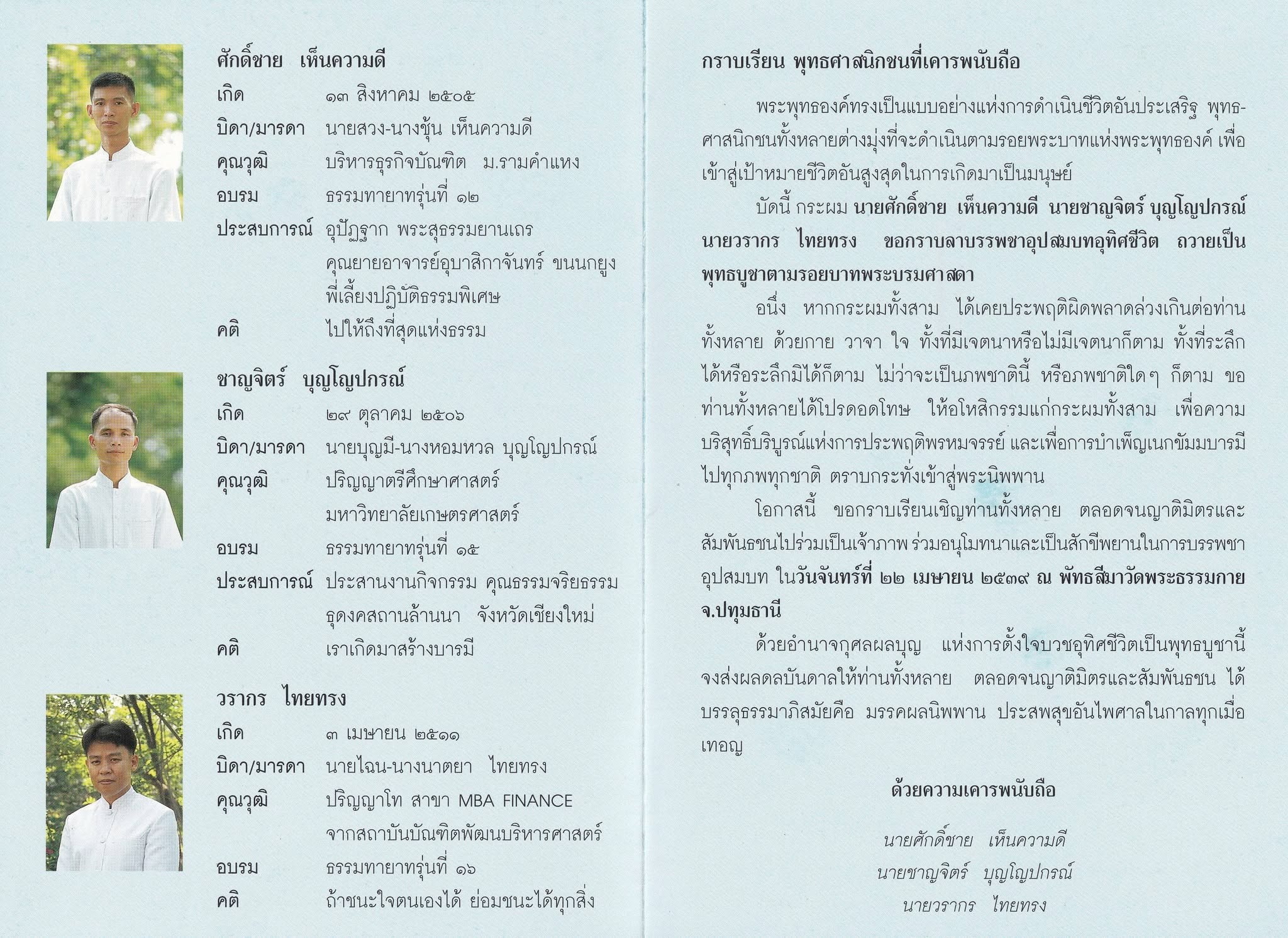 ศักดิ์ชาย เห็นความดี
เกิด ๑๓ สิงหาคม ๒๕๐๕
บิดา/มารดา นายสวง-นางชุ้น เห็นความดี
คุณวุฒิ บริหารธุรกิจบัณฑิต ม.รามคำแหง
อบรม ธรรมทายาทรุ่นที่ ๑๒
ประสบการณ์ อุปัฏฐาก พระสุธรรมยานเถร คุณยายอาจารย์อุบาสิกาจันทร์ ขนนกยูง พี่เลี้ยงปฏิบัติธรรมพิเศษ
คติ ไปให้ถึงที่สุดแห่งธรรม

ชาญจิตร์ บุญโญปกรณ์
เกิด ๒๙ ตุลาคม ๒๕๐๖
บิดา/มารดา นายบุญมี-นางหอมหวล บุญโญปกรณ์
คุณวุฒิ ปริญญาตรีศึกษาศาสตร์ มหาวิทยาลัยเกษตรศาสตร์
อบรม ธรรมทายาทรุ่นที่ ๑๕
ประสบการณ์ ประสานงานกิจกรรม คุณธรรมจริยธรรม ธุดงคสถานล้านนา จังหวัดเชียงใหม่
คติ เราเกิดมาสร้างบารมี

วรากร ไทยทรง
เกิด ๓ เมษายน ๒๕๑๑
บิดา/มารดา นายไฉน-นางนาตยา ไทยทรง
คุณวุฒิ ปริญญาโท สาขา MBA FINANCE จากสถาบันบัณฑิตพัฒนบริหารศาสตร์
อบรม ธรรมทายาทรุ่นที่ ๑๖
คติ ถ้าชนะใจตนเองได้ ย่อมชนะได้ทุกสิ่ง

กราบเรียน พุทธศาสนิกชนที่เคารพนับถือ

พระพุทธองค์ทรงเป็นแบบอย่างแห่งการดำเนินชีวิตอันประเสริฐ พุทธศาสนิกชนทั้งหลายต่างมุ่งที่จะดำเนินตามรอยพระบาทแห่งพระพุทธองค์ เพื่อเข้าสู่เป้าหมายชีวิตอันสูงสุดในการเกิดมาเป็นมนุษย์

บัดนี้ กระผม นายศักดิ์ชาย เห็นความดี นายชาญจิตร์ บุญโญปกรณ์ นายวรากร ไทยทรง ขอกราบลาบรรพชาอุปสมบทอุทิศชีวิต ถวายเป็นพุทธบูชาตามรอยบาทพระบรมศาสดา

อนึ่ง หากกระผมทั้งสาม ได้เคยประพฤติผิดพลาดล่วงเกินต่อท่านทั้งหลาย ด้วยกาย วาจา ใจ ทั้งที่มีเจตนาหรือไม่มีเจตนาก็ตาม ทั้งที่ระลึกได้หรือระลึกมิได้ก็ตาม ไม่ว่าจะเป็นภพชาตินี้ หรือภพชาติใดๆ ก็ตาม ขอท่านทั้งหลายได้โปรดอดโทษ ให้อโหสิกรรมแก่กระผมทั้งสาม เพื่อความบริสุทธิ์บริบูรณ์แห่งการประพฤติพรหมจรรย์ และเพื่อการบำเพ็ญเนกขัมมบารมีไปทุกภพทุกชาติ ตราบกระทั่งเข้าสู่พระนิพพาน

โอกาสนี้ ขอกราบเรียนเชิญท่านทั้งหลาย ตลอดจนญาติมิตรและสัมพันธชนไปร่วมเป็นเจ้าภาพ ร่วมอนุโมทนาและเป็นสักขีพยานในการบรรพชาอุปสมบท ในวันจันทร์ที่ ๒๒ เมษายน ๒๕๓๙ ณ พัทธสีมาวัดพระธรรมกาย จ.ปทุมธานี

ด้วยอำนาจกุศลผลบุญ แห่งการตั้งใจบวชอุทิศชีวิตเป็นพุทธบูชานี้ จงส่งผลดลบันดาลให้ท่านทั้งหลาย ตลอดจนญาติมิตรและสัมพันธชน ได้บรรลุธรรมาภิสมัยคือ มรรคผลนิพพาน ประสพสุขอันไพศาลในกาลทุกเมื่อเทอญ

ด้วยความเคารพนับถือ

นายศักดิ์ชาย เห็นความดี
นายชาญจิตร์ บุญโญปกรณ์
นายวรากร ไทยทรง